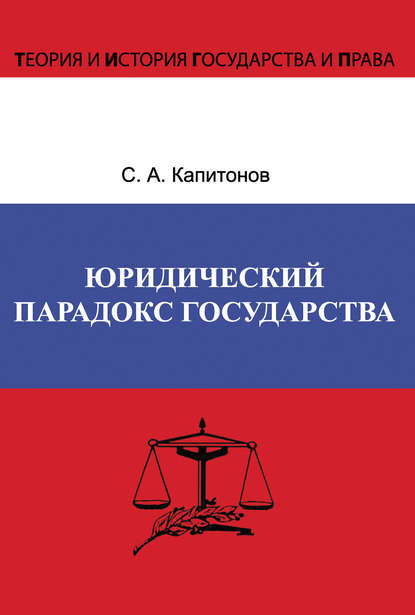 ТЕОРИЯ И ИСТОРИЯ ГОСУДАРСТВА И ПРАВА

С. А. Капитонов

ЮРИДИЧЕСКИЙ ПАРАДОКС ГОСУДАРСТВА